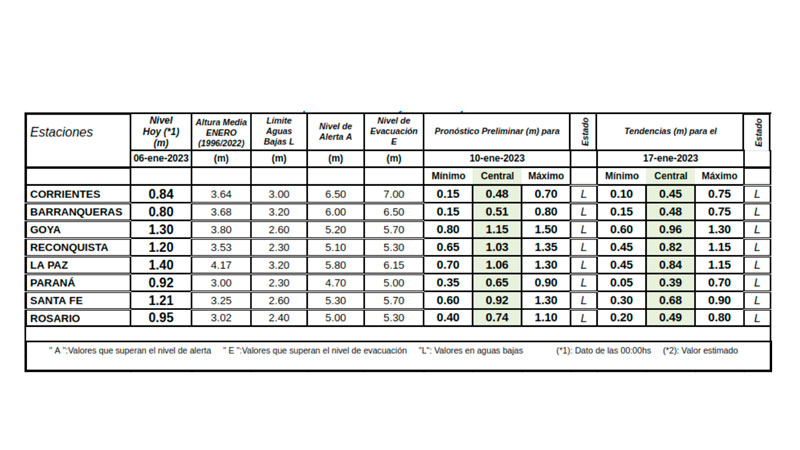 | Estaciones | Nivel Hoy (*1) (m) | Altura Media ENERO (1996/2022) | Límite Aguas Bajas L | Nivel de Alerta A | Nivel de Evacuación E | Pronóstico Preliminar (m) para | | | Estado | Tendencias (m) para el | | | Estado |
|---|---|---|---|---|---|---|---|---|---|---|---|---|---|
| | 06-ene-2023 | (m) | (m) | (m) | (m) | 10-ene-2023 | | | | 17-ene-2023 | | | |
| | | | | | | Mínimo | Central | Máximo | | Mínimo | Central | Máximo | |
| CORRIENTES | 0.84 | 3.64 | 3.00 | 6.50 | 7.00 | 0.15 | 0.48 | 0.70 | L | 0.10 | 0.45 | 0.75 | L |
| BARRANQUERAS | 0.80 | 3.68 | 3.20 | 6.00 | 6.50 | 0.15 | 0.51 | 0.80 | L | 0.15 | 0.48 | 0.75 | L |
| GOYA | 1.30 | 3.80 | 2.60 | 5.20 | 5.70 | 0.80 | 1.15 | 1.50 | L | 0.60 | 0.96 | 1.30 | L |
| RECONQUISTA | 1.20 | 3.53 | 2.30 | 5.10 | 5.30 | 0.65 | 1.03 | 1.35 | L | 0.45 | 0.82 | 1.15 | L |
| LA PAZ | 1.40 | 4.17 | 3.20 | 5.80 | 6.15 | 0.70 | 1.06 | 1.30 | L | 0.45 | 0.84 | 1.15 | L |
| PARANÁ | 0.92 | 3.00 | 2.30 | 4.70 | 5.00 | 0.35 | 0.65 | 0.90 | L | 0.05 | 0.39 | 0.70 | L |
| SANTA FE | 1.21 | 3.25 | 2.60 | 5.30 | 5.70 | 0.60 | 0.92 | 1.30 | L | 0.30 | 0.68 | 0.90 | L |
| ROSARIO | 0.95 | 3.02 | 2.40 | 5.00 | 5.30 | 0.40 | 0.74 | 1.10 | L | 0.20 | 0.49 | 0.80 | L |

" A ":Valores que superan el nivel de alerta " E ":Valores que superan el nivel de evacuación "L": Valores en aguas bajas (*1): Dato de las 00:00hs (*2): Valor estimado